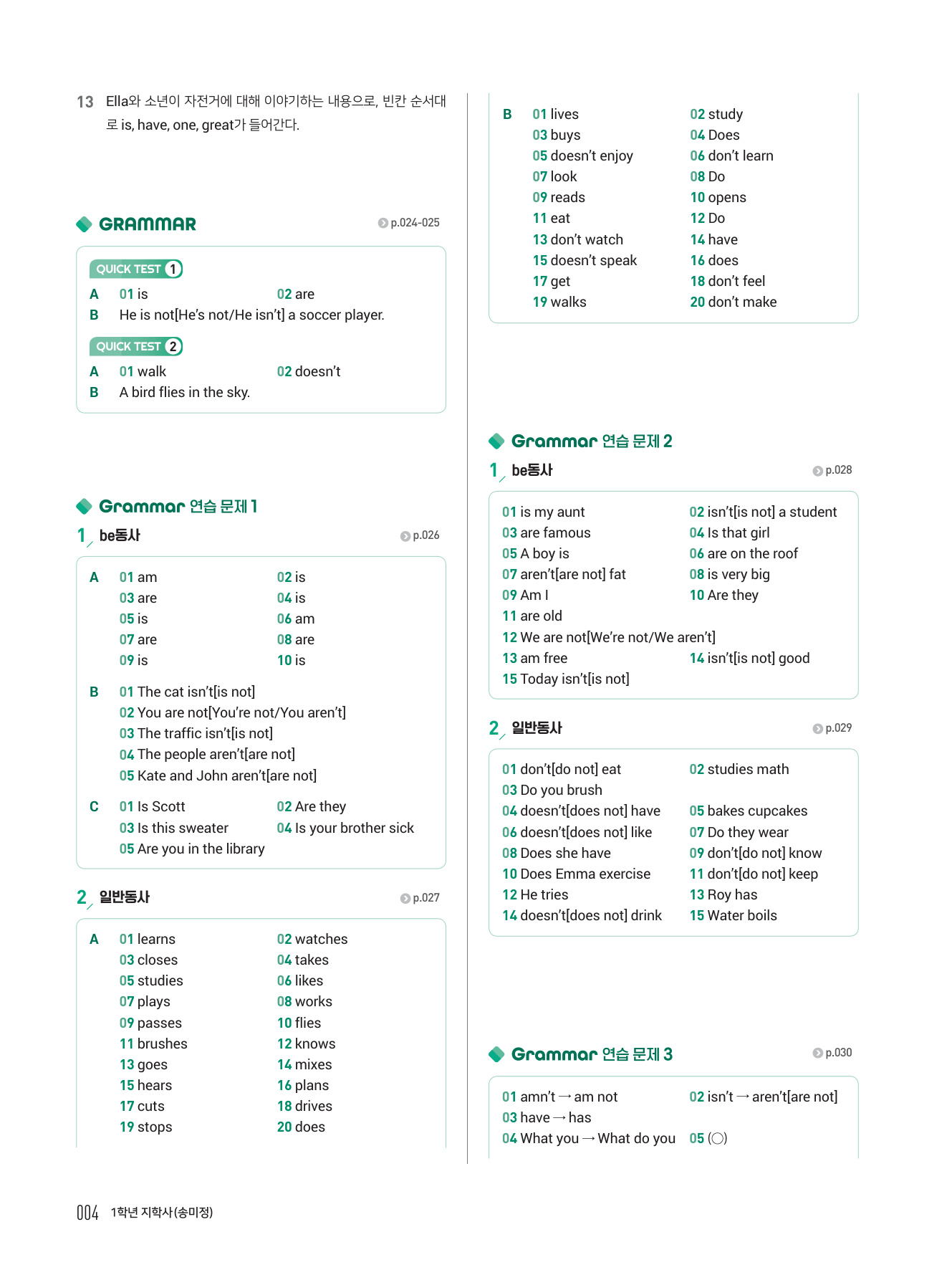 13 Ella와 소년이 자전거에 대해 이야기하는 내용으로, 빈칸 순서대로 is, have, one, great가 들어간다.

GRAMMAR p.024-025

QUICK TEST 1
A 01 is 02 are
B He is not[He's not/He isn't] a soccer player.

QUICK TEST 2
A 01 walk 02 doesn't
B A bird flies in the sky.

Grammar 연습 문제 1

1 be동사 p.026

A 01 am 02 is
03 are 04 is
05 is 06 am
07 are 08 are
09 is 10 is

B 01 The cat isn't[is not]
02 You are not[You're not/You aren't]
03 The traffic isn't[is not]
04 The people aren't[are not]
05 Kate and John aren't[are not]

C 01 Is Scott 02 Are they
03 Is this sweater 04 Is your brother sick
05 Are you in the library

2 일반동사 p.027

A 01 learns 02 watches
03 closes 04 takes
05 studies 06 likes
07 plays 08 works
09 passes 10 flies
11 brushes 12 knows
13 goes 14 mixes
15 hears 16 plans
17 cuts 18 drives
19 stops 20 does

B 01 lives 02 study
03 buys 04 Does
05 doesn't enjoy 06 don't learn
07 look 08 Do
09 reads 10 opens
11 eat 12 Do
13 don't watch 14 have
15 doesn't speak 16 does
17 get 18 don't feel
19 walks 20 don't make

Grammar 연습 문제 2

1 be동사 p.028

01 is my aunt 02 isn't[is not] a student
03 are famous 04 Is that girl
05 A boy is 06 are on the roof
07 aren't[are not] fat 08 is very big
09 Am I 10 Are they
11 are old
12 We are not[We're not/We aren't]
13 am free 14 isn't[is not] good
15 Today isn't[is not]

2 일반동사 p.029

01 don't[do not] eat 02 studies math
03 Do you brush
04 doesn't[does not] have 05 bakes cupcakes
06 doesn't[does not] like 07 Do they wear
08 Does she have 09 don't[do not] know
10 Does Emma exercise 11 don't[do not] keep
12 He tries 13 Roy has
14 doesn't[does not] drink 15 Water boils

Grammar 연습 문제 3 p.030

01 amn't → am not 02 isn't → aren't[are not]
03 have → has
04 What you → What do you 05 (○)

004 1학년 지학사(송미정)